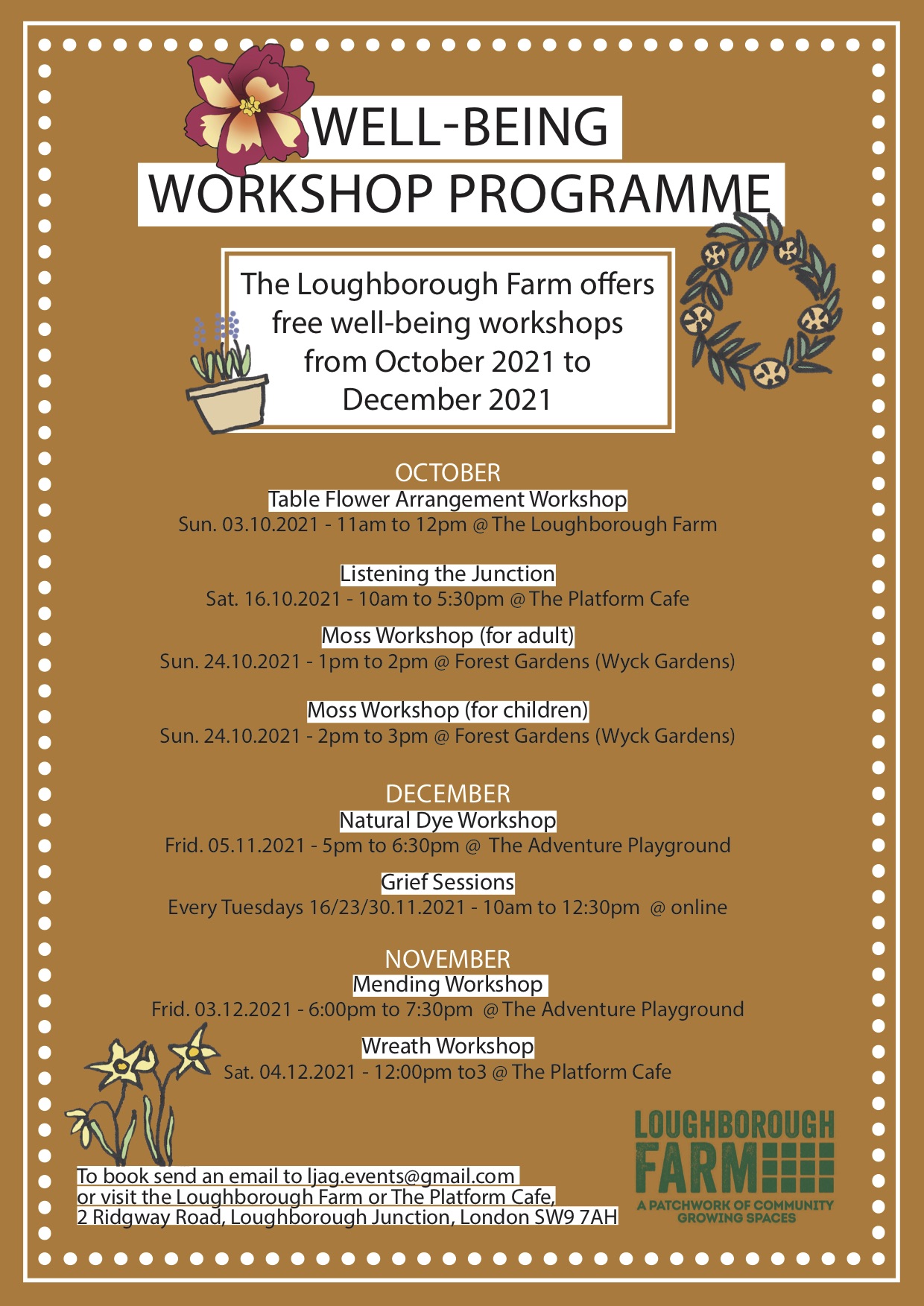 WELL-BEING
WORKSHOP PROGRAMME

The Loughborough Farm offers free well-being workshops from October 2021 to December 2021

OCTOBER
Table Flower Arrangement Workshop
Sun. 03.10.2021 - 11am to 12pm @ The Loughborough Farm

Listening the Junction
Sat. 16.10.2021 - 10am to 5:30pm @ The Platform Cafe

Moss Workshop (for adult)
Sun. 24.10.2021 - 1pm to 2pm @ Forest Gardens (Wyck Gardens)

Moss Workshop (for children)
Sun. 24.10.2021 - 2pm to 3pm @ Forest Gardens (Wyck Gardens)

DECEMBER
Natural Dye Workshop
Frid. 05.11.2021 - 5pm to 6:30pm @ The Adventure Playground

Grief Sessions
Every Tuesdays 16/23/30.11.2021 - 10am to 12:30pm @ online

NOVEMBER
Mending Workshop
Frid. 03.12.2021 - 6:00pm to 7:30pm @ The Adventure Playground

Wreath Workshop
Sat. 04.12.2021 - 12:00pm to3 @ The Platform Cafe

To book send an email to ljag.events@gmail.com or visit the Loughborough Farm or The Platform Cafe, 2 Ridgway Road, Loughborough Junction, London SW9 7AH

LOUGHBOROUGH
FARM
A PATCHWORK OF COMMUNITY GROWING SPACES